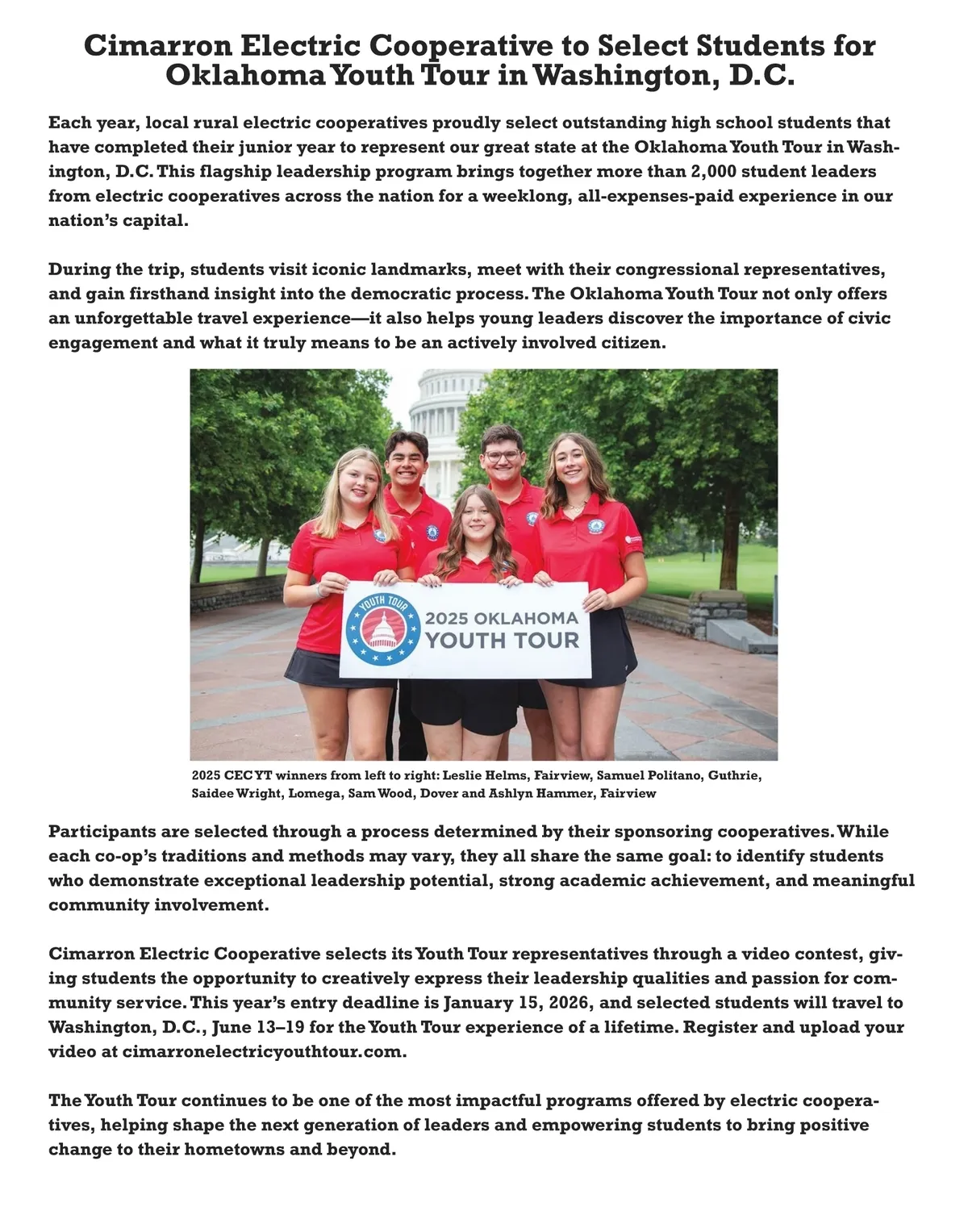 Cimarron Electric Cooperative to Select Students for Oklahoma Youth Tour in Washington, D.C.

Each year, local rural electric cooperatives proudly select outstanding high school students that have completed their junior year to represent our great state at the Oklahoma Youth Tour in Washington, D.C. This flagship leadership program brings together more than 2,000 student leaders from electric cooperatives across the nation for a weeklong, all-expenses-paid experience in our nation's capital.

During the trip, students visit iconic landmarks, meet with their congressional representatives, and gain firsthand insight into the democratic process. The Oklahoma Youth Tour not only offers an unforgettable travel experience—it also helps young leaders discover the importance of civic engagement and what it truly means to be an actively involved citizen.

YOUTH TOUR

2025 OKLAHOMA YOUTH TOUR

2025 CECYT winners from left to right: Leslie Helms, Fairview, Samuel Politano, Guthrie, Saidee Wright, Lomega, Sam Wood, Dover and Ashlyn Hammer, Fairview

Participants are selected through a process determined by their sponsoring cooperatives. While each co-op's traditions and methods may vary, they all share the same goal: to identify students who demonstrate exceptional leadership potential, strong academic achievement, and meaningful community involvement.

Cimarron Electric Cooperative selects its Youth Tour representatives through a video contest, giving students the opportunity to creatively express their leadership qualities and passion for community service. This year's entry deadline is January 15, 2026, and selected students will travel to Washington, D.C., June 13–19 for the Youth Tour experience of a lifetime. Register and upload your video at cimarronelectricyouthtour.com.

The Youth Tour continues to be one of the most impactful programs offered by electric cooperatives, helping shape the next generation of leaders and empowering students to bring positive change to their hometowns and beyond.